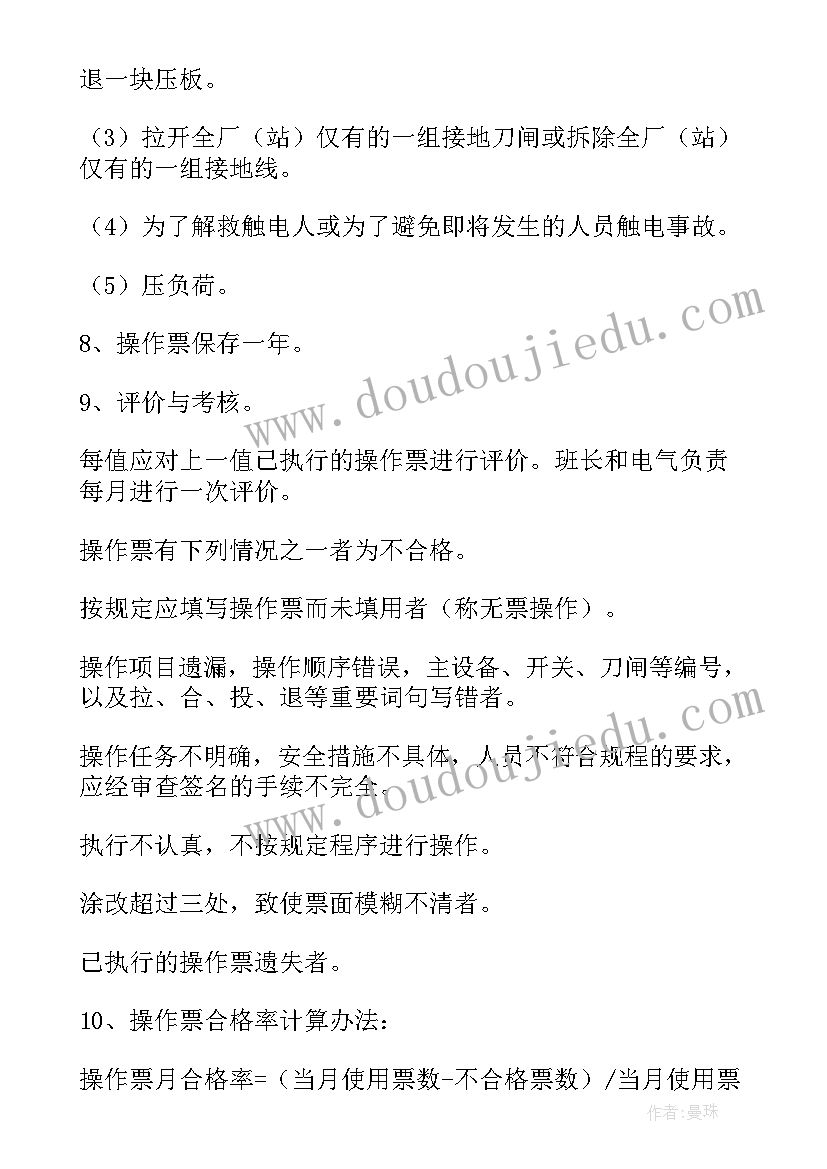 退一块压板。

（3）拉开全厂（站）仅有的一组接地刀闸或拆除全厂（站）仅有的一组接地线。

（4）为了解救触电人或为了避免即将发生的人员触电事故。

（5）压负荷。

8、操作票保存一年。

9、评价与考核。

每值应对上一值已执行的操作票进行评价。班长和电气负责每月进行一次评价。

操作票有下列情况之一者为不合格。

按规定应填写操作票而未填用者（称无票操作）。

操作项目遗漏，操作顺序错误，主设备、开关、刀闸等编号，以及拉、合、投、退等重要词句写错者。

操作任务不明确，安全措施不具体，人员不符合规程的要求，应经审查签名的手续不完全。

执行不认真，不按规定程序进行操作。

涂改超过三处，致使票面模糊不清者。

已执行的操作票遗失者。

10、操作票合格率计算办法：

操作票月合格率=（当月使用票数-不合格票数）/当月使用票

www.doudoujiedu.com

www.doudoujiedu.com

作者：曼珠